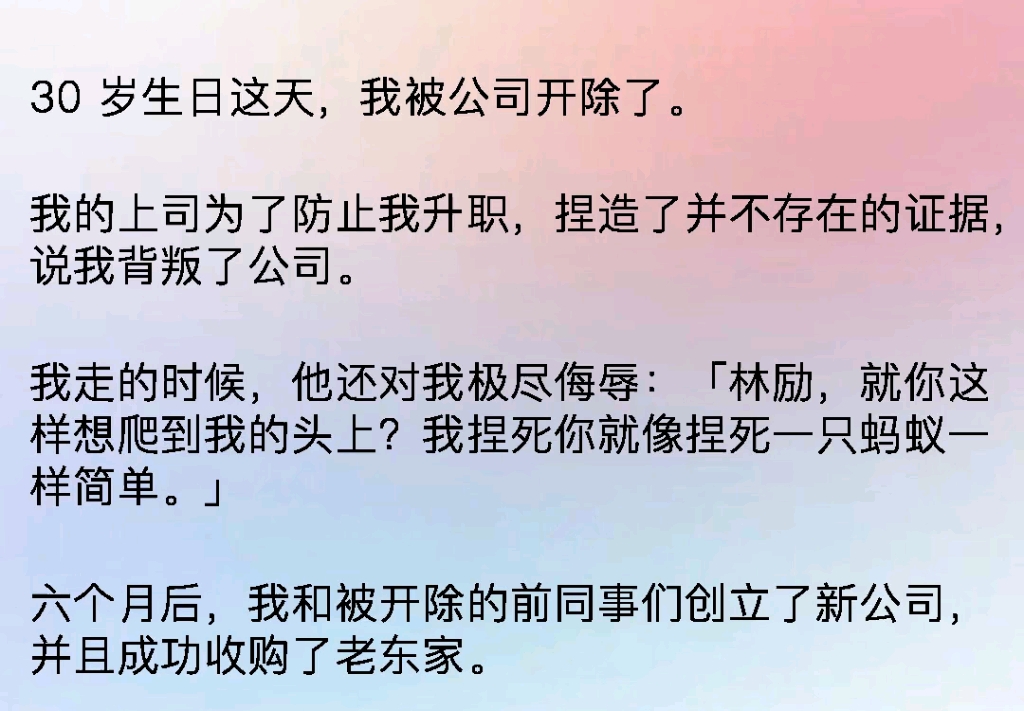 30 岁生日这天，我被公司开除了。

我的上司为了防止我升职，捏造了并不存在的证据，说我背叛了公司。

我走的时候，他还对我极尽侮辱：「林励，就你这样想爬到我的头上？我捏死你就像捏死一只蚂蚁一样简单。」

六个月后，我和被开除的前同事们创立了新公司，并且成功收购了老东家。